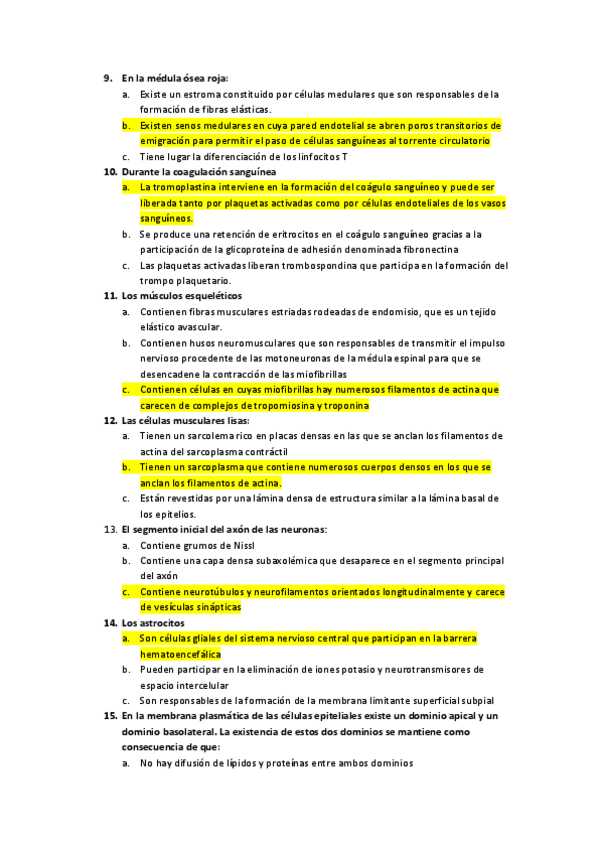 9. En la médula ósea roja:

a. Existe un estroma constituido por células medulares que son responsables de la formación de fibras elásticas.

b. Existen senos medulares en cuya pared endotelial se abren poros transitorios de emigración para permitir el paso de células sanguíneas al torrente circulatorio

c. Tiene lugar la diferenciación de los linfocitos T

10. Durante la coagulación sanguínea

a. La tromoplastina interviene en la formación del coágulo sanguíneo y puede ser liberada tanto por plaquetas activadas como por células endoteliales de los vasos sanguíneos.

b. Se produce una retención de eritrocitos en el coágulo sanguíneo gracias a la participación de la glicoproteína de adhesión denominada fibronectina

c. Las plaquetas activadas liberan trombospondina que participa en la formación del trompo plaquetario.

11. Los músculos esqueléticos

a. Contienen fibras musculares estriadas rodeadas de endomisio, que es un tejido elástico avascular.

b. Contienen husos neuromusculares que son responsables de transmitir el impulso nervioso procedente de las motoneuronas de la médula espinal para que se desencadene la contracción de las miofibrillas

c. Contienen células en cuyas miofibrillas hay numerosos filamentos de actina que carecen de complejos de tropomiosina y troponina

12. Las células musculares lisas:

a. Tienen un sarcolema rico en placas densas en las que se anclan los filamentos de actina del sarcoplasma contráctil

b. Tienen un sarcoplasma que contiene numerosos cuerpos densos en los que se anclan los filamentos de actina.

c. Están revestidas por una lámina densa de estructura similar a la lámina basal de los epitelios.

13. El segmento inicial del axón de las neuronas:

a. Contiene grumos de Nissl

b. Contiene una capa densa subaxolémica que desaparece en el segmento principal del axón

c. Contiene neurotúbulos y neurofilamentos orientados longitudinalmente y carece de vesículas sinápticas

14. Los astrocitos

a. Son células gliales del sistema nervioso central que participan en la barrera hematoencefálica

b. Pueden participar en la eliminación de iones potasio y neurotransmisores de espacio intercelular

c. Son responsables de la formación de la membrana limitante superficial subpial

15. En la membrana plasmática de las células epiteliales existe un dominio apical y un dominio basolateral. La existencia de estos dos dominios se mantiene como consecuencia de que:

a. No hay difusión de lípidos y proteínas entre ambos dominios